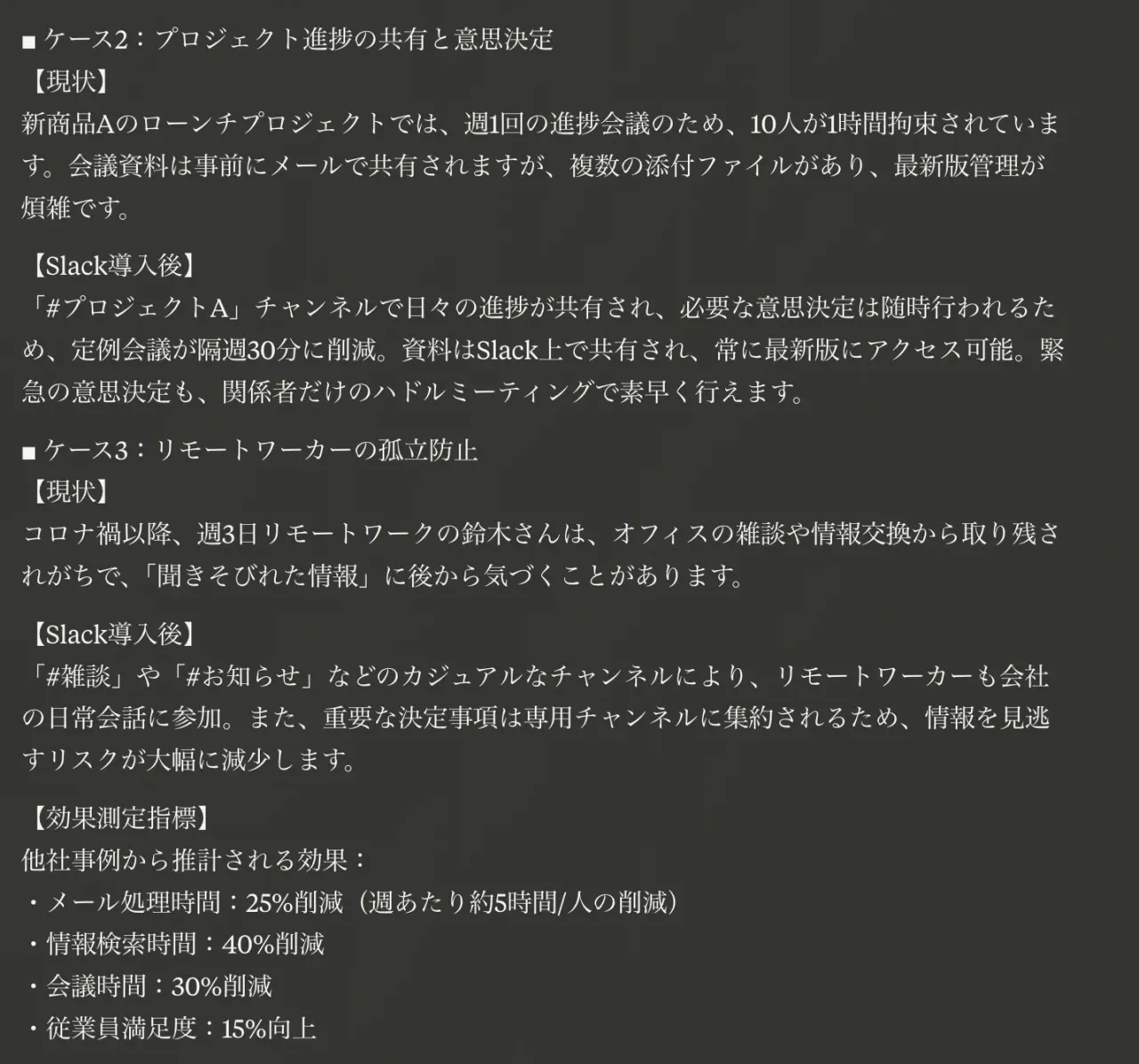 ■ ケース2：プロジェクト進捗の共有と意思決定
【現状】
新商品Aのローンチプロジェクトでは、週1回の進捗会議のため、10人が1時間拘束されています。会議資料は事前にメールで共有されますが、複数の添付ファイルがあり、最新版管理が煩雑です。

【Slack導入後】
「#プロジェクトA」チャンネルで日々の進捗が共有され、必要な意思決定は随時行われるため、定例会議が隔週30分に削減。資料はSlack上で共有され、常に最新版にアクセス可能。緊急の意思決定も、関係者だけのハドルミーティングで素早く行えます。

■ ケース3：リモートワーカーの孤立防止
【現状】
コロナ禍以降、週3日リモートワークの鈴木さんは、オフィスの雑談や情報交換から取り残されがちで、「聞きそびれた情報」に後から気づくことがあります。

【Slack導入後】
「#雑談」や「#お知らせ」などのカジュアルなチャンネルにより、リモートワーカーも会社の日常会話に参加。また、重要な決定事項は専用チャンネルに集約されるため、情報を見逃すリスクが大幅に減少します。

【効果測定指標】
他社事例から推計される効果：
・メール処理時間：25%削減（週あたり約5時間/人の削減）
・情報検索時間：40%削減
・会議時間：30%削減
・従業員満足度：15%向上